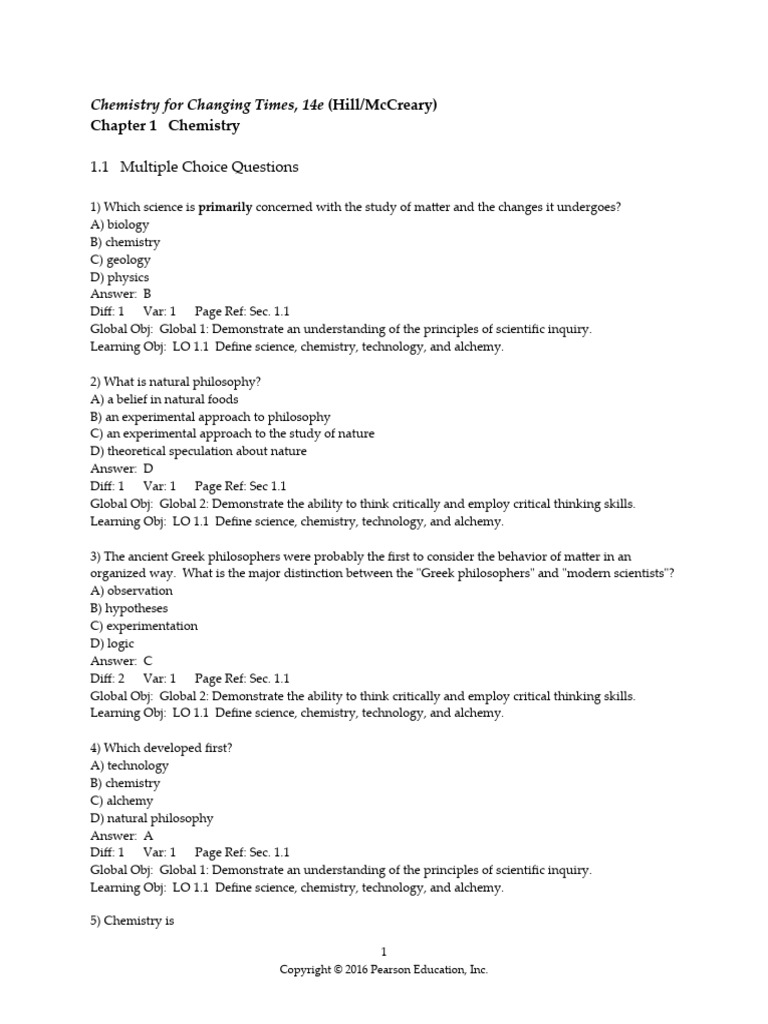 Chemistry for Changing Times, 14e (Hill/McCreary)
Chapter 1 Chemistry

1.1 Multiple Choice Questions

1) Which science is primarily concerned with the study of matter and the changes it undergoes?
A) biology
B) chemistry
C) geology
D) physics
Answer: B
Diff: 1 Var: 1 Page Ref: Sec. 1.1
Global Obj: Global 1: Demonstrate an understanding of the principles of scientific inquiry.
Learning Obj: LO 1.1 Define science, chemistry, technology, and alchemy.

2) What is natural philosophy?
A) a belief in natural foods
B) an experimental approach to philosophy
C) an experimental approach to the study of nature
D) theoretical speculation about nature
Answer: D
Diff: 1 Var: 1 Page Ref: Sec 1.1
Global Obj: Global 2: Demonstrate the ability to think critically and employ critical thinking skills.
Learning Obj: LO 1.1 Define science, chemistry, technology, and alchemy.

3) The ancient Greek philosophers were probably the first to consider the behavior of matter in an organized way. What is the major distinction between the "Greek philosophers" and "modern scientists"?
A) observation
B) hypotheses
C) experimentation
D) logic
Answer: C
Diff: 2 Var: 1 Page Ref: Sec. 1.1
Global Obj: Global 2: Demonstrate the ability to think critically and employ critical thinking skills.
Learning Obj: LO 1.1 Define science, chemistry, technology, and alchemy.

4) Which developed first?
A) technology
B) chemistry
C) alchemy
D) natural philosophy
Answer: A
Diff: 1 Var: 1 Page Ref: Sec. 1.1
Global Obj: Global 1: Demonstrate an understanding of the principles of scientific inquiry.
Learning Obj: LO 1.1 Define science, chemistry, technology, and alchemy.

5) Chemistry is

1
Copyright © 2016 Pearson Education, Inc.